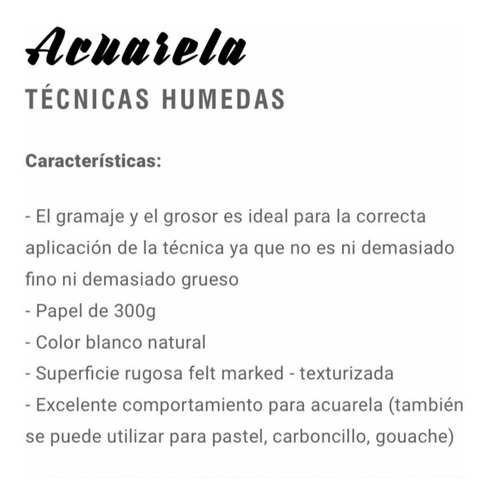 Acuarela
TÉCNICAS HUMEDAS

Características:

- El gramaje y el grosor es ideal para la correcta aplicación de la técnica ya que no es ni demasiado fino ni demasiado grueso
- Papel de 300g
- Color blanco natural
- Superficie rugosa felt marked - texturizada
- Excelente comportamiento para acuarela (también se puede utilizar para pastel, carboncillo, gouache)